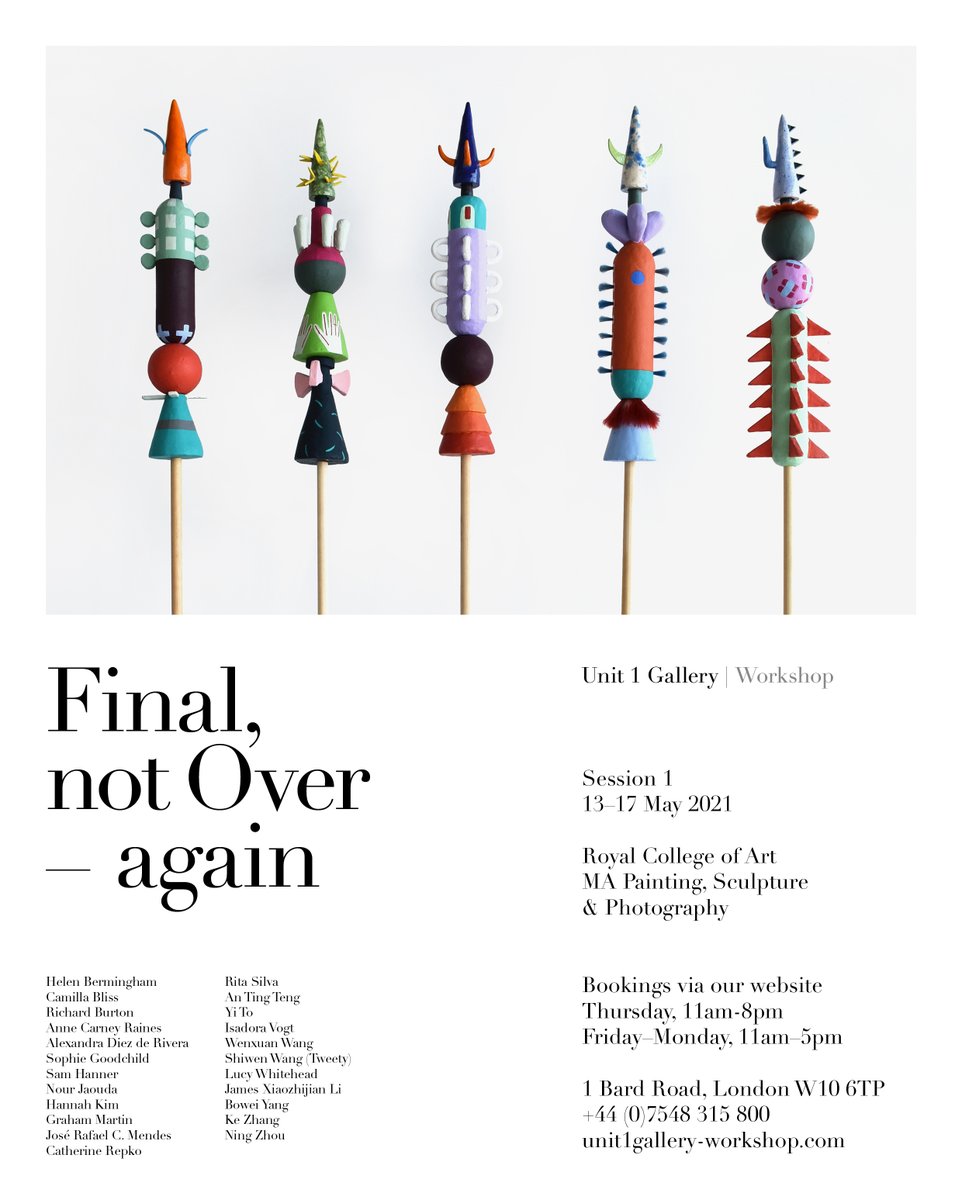 Final, not Over — again

Helen Bermingham
Camilla Bliss
Richard Burton
Anne Carney Raines
Alexandra Diez de Rivera
Sophie Goodchild
Sam Hanner
Nour Jaouda
Hannah Kim
Graham Martin
José Rafael C. Mendes
Catherine Repko

Rita Silva
An Ting Teng
Yi To
Isadora Vogt
Wenxuan Wang
Shiwen Wang (Tweety)
Lucy Whitehead
James Xiaozhijian Li
Bowei Yang
Ke Zhang
Ning Zhou

Unit 1 Gallery | Workshop

Session 1
13–17 May 2021

Royal College of Art
MA Painting, Sculpture
& Photography

Bookings via our website
Thursday, 11am-8pm
Friday–Monday, 11am–5pm

1 Bard Road, London W10 6TP
+44 (0)7548 315 800
unit1gallery-workshop.com